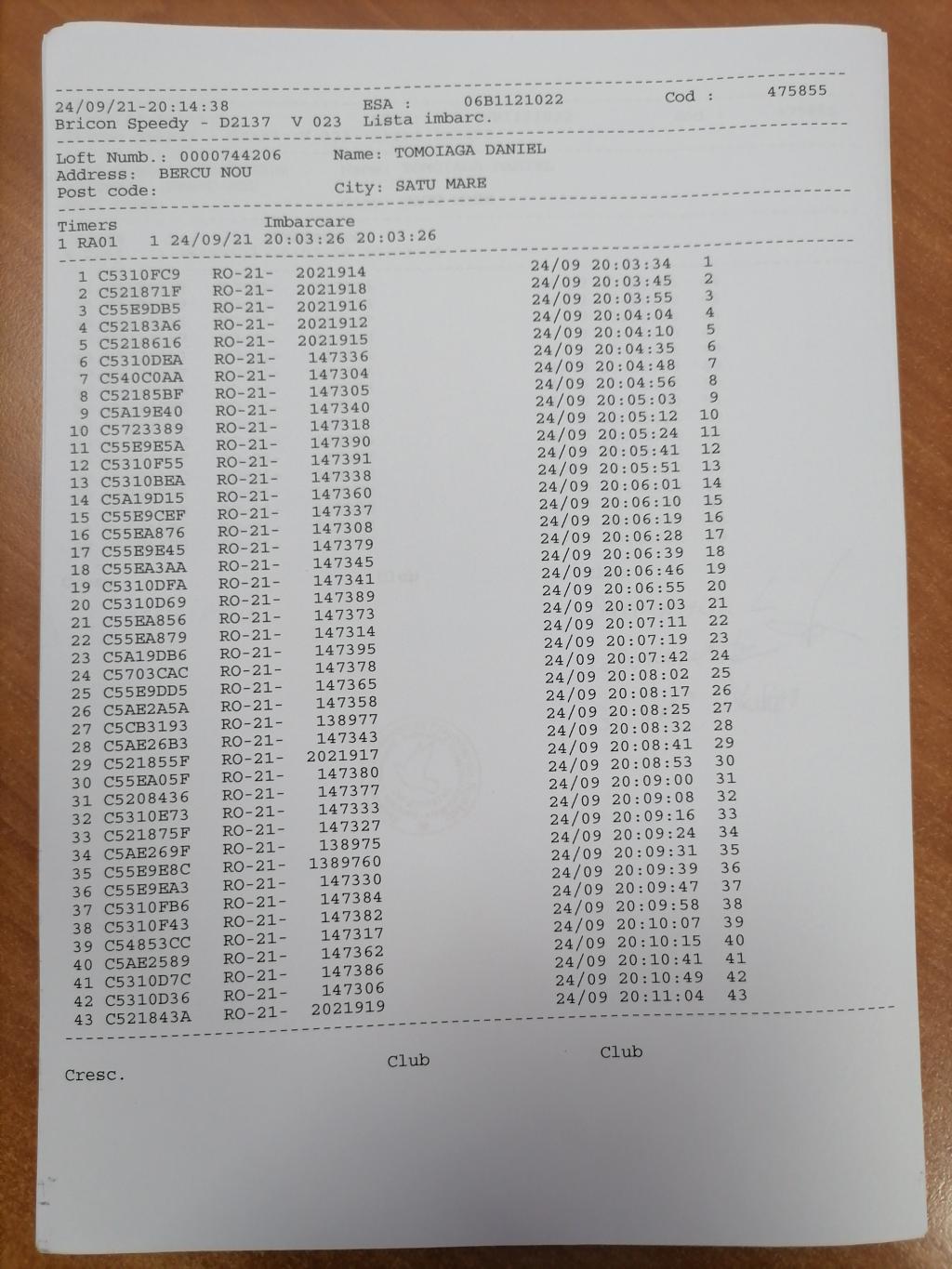 24/09/21-20:14:38 ESA : 06B1121022 Cod : 475855
Bricon Speedy - D2137 V 023 Lista imbarc.

Loft Numb.: 0000744206 Name: TOMOIAGA DANIEL
Address: BERCU NOU
Post code: City: SATU MARE

Timers Imbarcare
1 RA01 1 24/09/21 20:03:26 20:03:26

1 C5310FC9 RO-21- 2021914 24/09 20:03:34 1
2 C521871F RO-21- 2021918 24/09 20:03:45 2
3 C55E9DB5 RO-21- 2021916 24/09 20:03:55 3
4 C52183A6 RO-21- 2021912 24/09 20:04:04 4
5 C5218616 RO-21- 2021915 24/09 20:04:10 5
6 C5310DEA RO-21- 147336 24/09 20:04:35 6
7 C540C0AA RO-21- 147304 24/09 20:04:48 7
8 C52185BF RO-21- 147305 24/09 20:04:56 8
9 C5A19E40 RO-21- 147340 24/09 20:05:03 9
10 C5723389 RO-21- 147318 24/09 20:05:12 10
11 C55E9E5A RO-21- 147390 24/09 20:05:24 11
12 C5310F55 RO-21- 147391 24/09 20:05:41 12
13 C5310BEA RO-21- 147338 24/09 20:05:51 13
14 C5A19D15 RO-21- 147360 24/09 20:06:01 14
15 C55E9CEF RO-21- 147337 24/09 20:06:10 15
16 C55EA876 RO-21- 147308 24/09 20:06:19 16
17 C55E9E45 RO-21- 147379 24/09 20:06:28 17
18 C55EA3AA RO-21- 147345 24/09 20:06:39 18
19 C5310DFA RO-21- 147341 24/09 20:06:46 19
20 C5310D69 RO-21- 147389 24/09 20:06:55 20
21 C55EA856 RO-21- 147373 24/09 20:07:03 21
22 C55EA879 RO-21- 147314 24/09 20:07:11 22
23 C5A19DB6 RO-21- 147395 24/09 20:07:19 23
24 C5703CAC RO-21- 147378 24/09 20:07:42 24
25 C55E9DD5 RO-21- 147365 24/09 20:08:02 25
26 C5AE2A5A RO-21- 147358 24/09 20:08:17 26
27 C5CB3193 RO-21- 138977 24/09 20:08:25 27
28 C5AE26B3 RO-21- 147343 24/09 20:08:32 28
29 C521855F RO-21- 2021917 24/09 20:08:41 29
30 C55EA05F RO-21- 147380 24/09 20:08:53 30
31 C5208436 RO-21- 147377 24/09 20:09:00 31
32 C5310E73 RO-21- 147333 24/09 20:09:08 32
33 C521875F RO-21- 147327 24/09 20:09:16 33
34 C5AE269F RO-21- 138975 24/09 20:09:24 34
35 C55E9E8C RO-21- 1389760 24/09 20:09:31 35
36 C55E9EA3 RO-21- 147330 24/09 20:09:39 36
37 C5310FB6 RO-21- 147384 24/09 20:09:47 37
38 C5310F43 RO-21- 147382 24/09 20:09:58 38
39 C54853CC RO-21- 147317 24/09 20:10:07 39
40 C5AE2589 RO-21- 147362 24/09 20:10:15 40
41 C5310D7C RO-21- 147386 24/09 20:10:41 41
42 C5310D36 RO-21- 147306 24/09 20:10:49 42
43 C521843A RO-21- 2021919 24/09 20:11:04 43

Cresc. Club Club